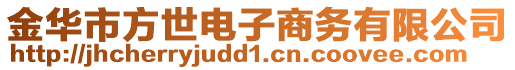 金华市方世电子商务有限公司
http://jhcherryjudd1.cn.coovee.com